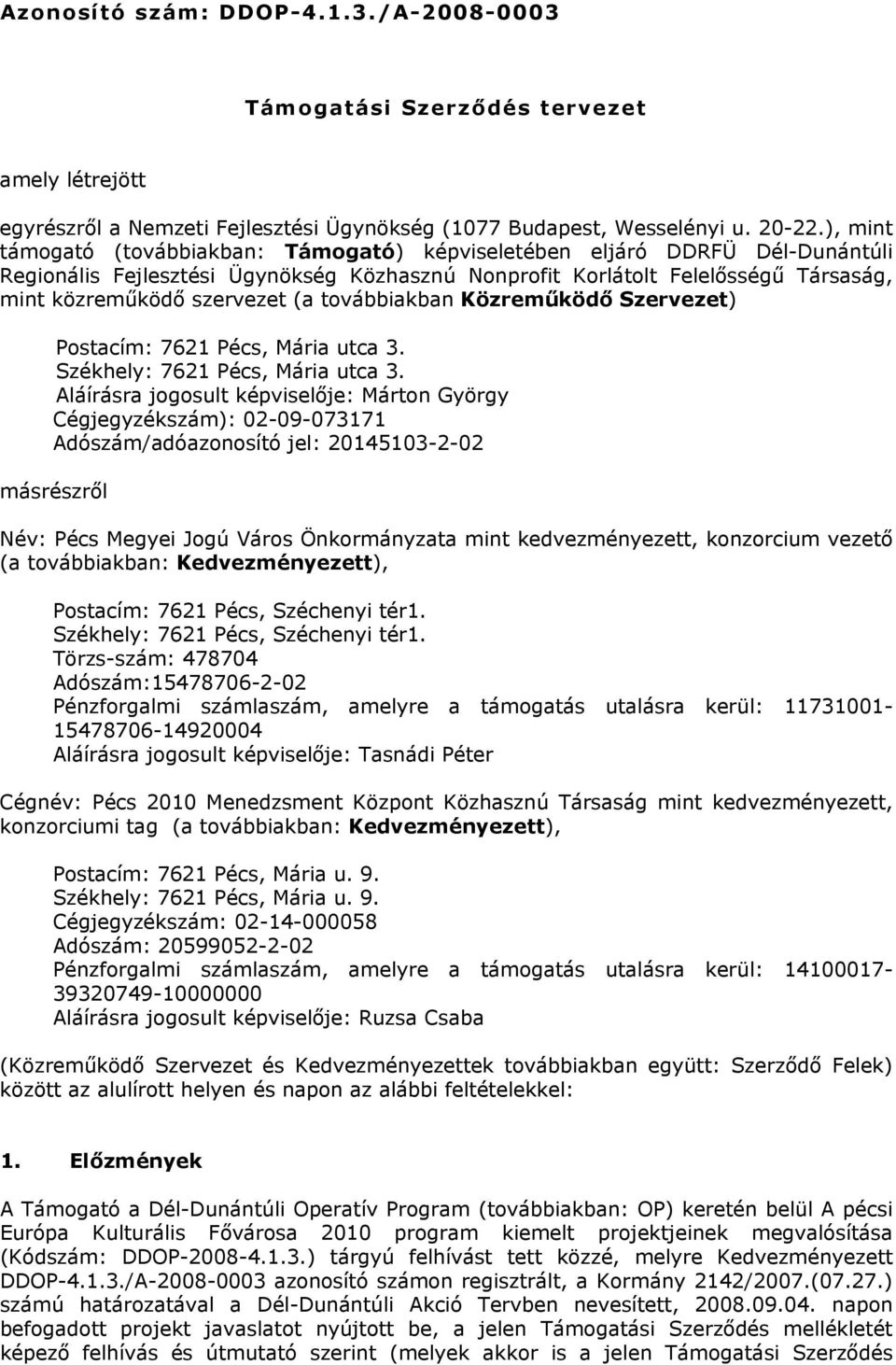 Azonosító szám: DDOP-4.1.3./A-2008-0003

Támogatási Szerződés tervezet

amely létrejött

egyrészről a Nemzeti Fejlesztési Ügynökség (1077 Budapest, Wesselényi u. 20-22.), mint támogató (továbbiakban: Támogató) képviseletében eljáró DDRFÜ Dél-Dunántúli Regionális Fejlesztési Ügynökség Közhasznú Nonprofit Korlátolt Felelősségű Társaság, mint közreműködő szervezet (a továbbiakban Közreműködő Szervezet)

Postacím: 7621 Pécs, Mária utca 3.
Székhely: 7621 Pécs, Mária utca 3.
Aláírásra jogosult képviselője: Márton György
Cégjegyzékszám): 02-09-073171
Adószám/adóazonosító jel: 20145103-2-02

másrészről

Név: Pécs Megyei Jogú Város Önkormányzata mint kedvezményezett, konzorcium vezető (a továbbiakban: Kedvezményezett),

Postacím: 7621 Pécs, Széchenyi tér1.
Székhely: 7621 Pécs, Széchenyi tér1.
Törzs-szám: 478704
Adószám:15478706-2-02
Pénzforgalmi számlaszám, amelyre a támogatás utalásra kerül: 11731001-15478706-14920004
Aláírásra jogosult képviselője: Tasnádi Péter

Cégnév: Pécs 2010 Menedzsment Központ Közhasznú Társaság mint kedvezményezett, konzorciumi tag (a továbbiakban: Kedvezményezett),

Postacím: 7621 Pécs, Mária u. 9.
Székhely: 7621 Pécs, Mária u. 9.
Cégjegyzékszám: 02-14-000058
Adószám: 20599052-2-02
Pénzforgalmi számlaszám, amelyre a támogatás utalásra kerül: 14100017-39320749-10000000
Aláírásra jogosult képviselője: Ruzsa Csaba

(Közreműködő Szervezet és Kedvezményezettek továbbiakban együtt: Szerződő Felek) között az alulírott helyen és napon az alábbi feltételekkel:

1. Előzmények

A Támogató a Dél-Dunántúli Operatív Program (továbbiakban: OP) keretén belül A pécsi Európa Kulturális Fővárosa 2010 program kiemelt projektjeinek megvalósítása (Kódszám: DDOP-2008-4.1.3.) tárgyú felhívást tett közzé, melyre Kedvezményezett DDOP-4.1.3./A-2008-0003 azonosító számon regisztrált, a Kormány 2142/2007.(07.27.) számú határozatával a Dél-Dunántúli Akció Tervben nevesített, 2008.09.04. napon befogadott projekt javaslatot nyújtott be, a jelen Támogatási Szerződés mellékletét képező felhívás és útmutató szerint (melyek akkor is a jelen Támogatási Szerződés